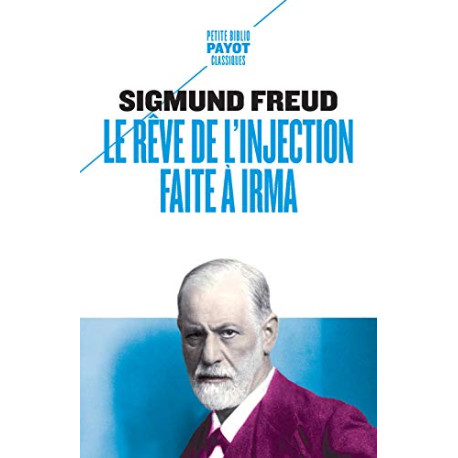 PETITE BIBLIO
PAYOT
CLASSIQUES

SIGMUND FREUD
LE RÊVE DE L'INJECTION FAITE À IRMA